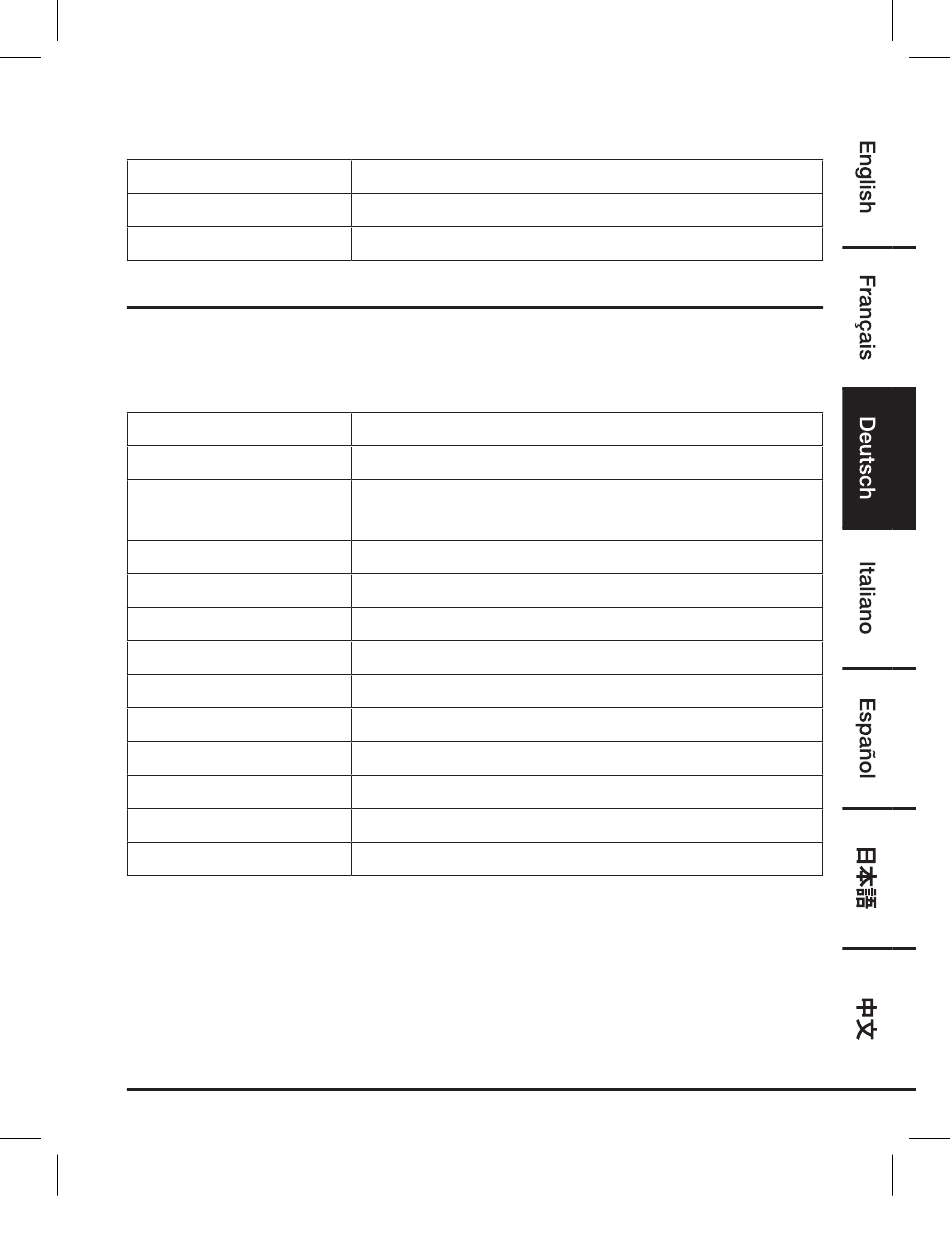 English

Français

Deutsch

Italiano

Español

日本語

中文